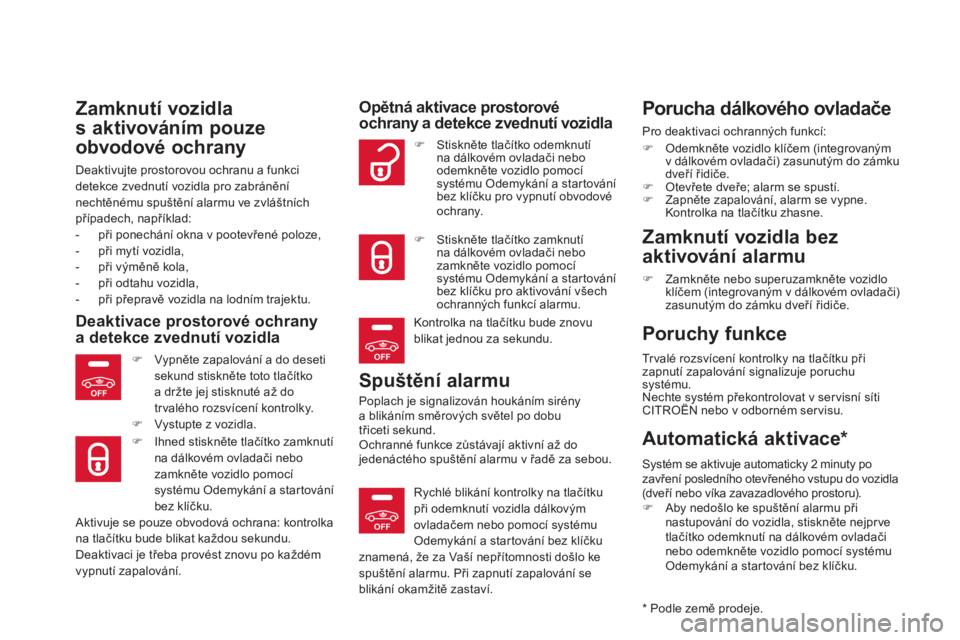 Zamknutí vozidla s aktivováním pouze obvodové ochrany

Deaktivujte prostorovou ochranu a funkci detekce zvednutí vozidla pro zabránění nechtěnému spuštění alarmu ve zvláštních případech, například:
- při ponechání okna v pootevřené poloze,
- při mytí vozidla,
- při výměně kola,
- při odtahu vozidla,
- při přepravě vozidla na lodním trajektu.

Deaktivace prostorové ochrany a detekce zvednutí vozidla

OFF

Vypněte zapalování a do deseti sekund stiskněte toto tlačítko a držte jej stisknuté až do trvalého rozsvícení kontrolky.
Vystupte z vozidla.
Ihned stiskněte tlačítko zamknutí na dálkovém ovladači nebo zamkněte vozidlo pomocí systému Odemykání a startování bez klíčku.

Aktivuje se pouze obvodová ochrana: kontrolka na tlačítku bude blikat každou sekundu.
Deaktivaci je třeba provést znovu po každém vypnutí zapalování.

Opětná aktivace prostorové ochrany a detekce zvednutí vozidla

Stiskněte tlačítko odemknutí na dálkovém ovladači nebo odemkněte vozidlo pomocí systému Odemykání a startování bez klíčku pro vypnutí obvodové ochrany.

Stiskněte tlačítko zamknutí na dálkovém ovladači nebo zamkněte vozidlo pomocí systému Odemykání a startování bez klíčku pro aktivování všech ochranných funkcí alarmu.

OFF

Kontrolka na tlačítku bude znovu blikat jednou za sekundu.

Spuštění alarmu

Poplach je signalizován houkáním sirény a blikáním směrových světel po dobu třiceti sekund.
Ochranné funkce zůstávají aktivní až do jedenáctého spuštění alarmu v řadě za sebou.

OFF

Rychlé blikání kontrolky na tlačítku při odemknutí vozidla dálkovým ovladačem nebo pomocí systému Odemykání a startování bez klíčku znamená, že za Vaší nepřítomnosti došlo ke spuštění alarmu. Při zapnutí zapalování se blikání okamžitě zastaví.

Porucha dálkového ovladače

Pro deaktivaci ochranných funkcí:
Odemkněte vozidlo klíčem (integrovaným v dálkovém ovladači) zasunutým do zámku dveří řidiče.
Otevřete dveře; alarm se spustí.
Zapněte zapalování, alarm se vypne. Kontrolka na tlačítku zhasne.

Zamknutí vozidla bez aktivování alarmu

Zamkněte nebo superuzamkněte vozidlo klíčem (integrovaným v dálkovém ovladači) zasunutým do zámku dveří řidiče.

Poruchy funkce

Trvalé rozsvícení kontrolky na tlačítku při zapnutí zapalování signalizuje poruchu systému.
Nechte systém překontrolovat v servisní síti CITROËN nebo v odborném servisu.

Automatická aktivace*

Systém se aktivuje automaticky 2 minuty po zavření posledního otevřeného vstupu do vozidla (dveří nebo víka zavazadlového prostoru).
Aby nedošlo ke spuštění alarmu při nastupování do vozidla, stiskněte nejprve tlačítko odemknutí na dálkovém ovladači nebo odemkněte vozidlo pomocí systému Odemykání a startování bez klíčku.

* Podle země prodeje.

carmanualsonline.info